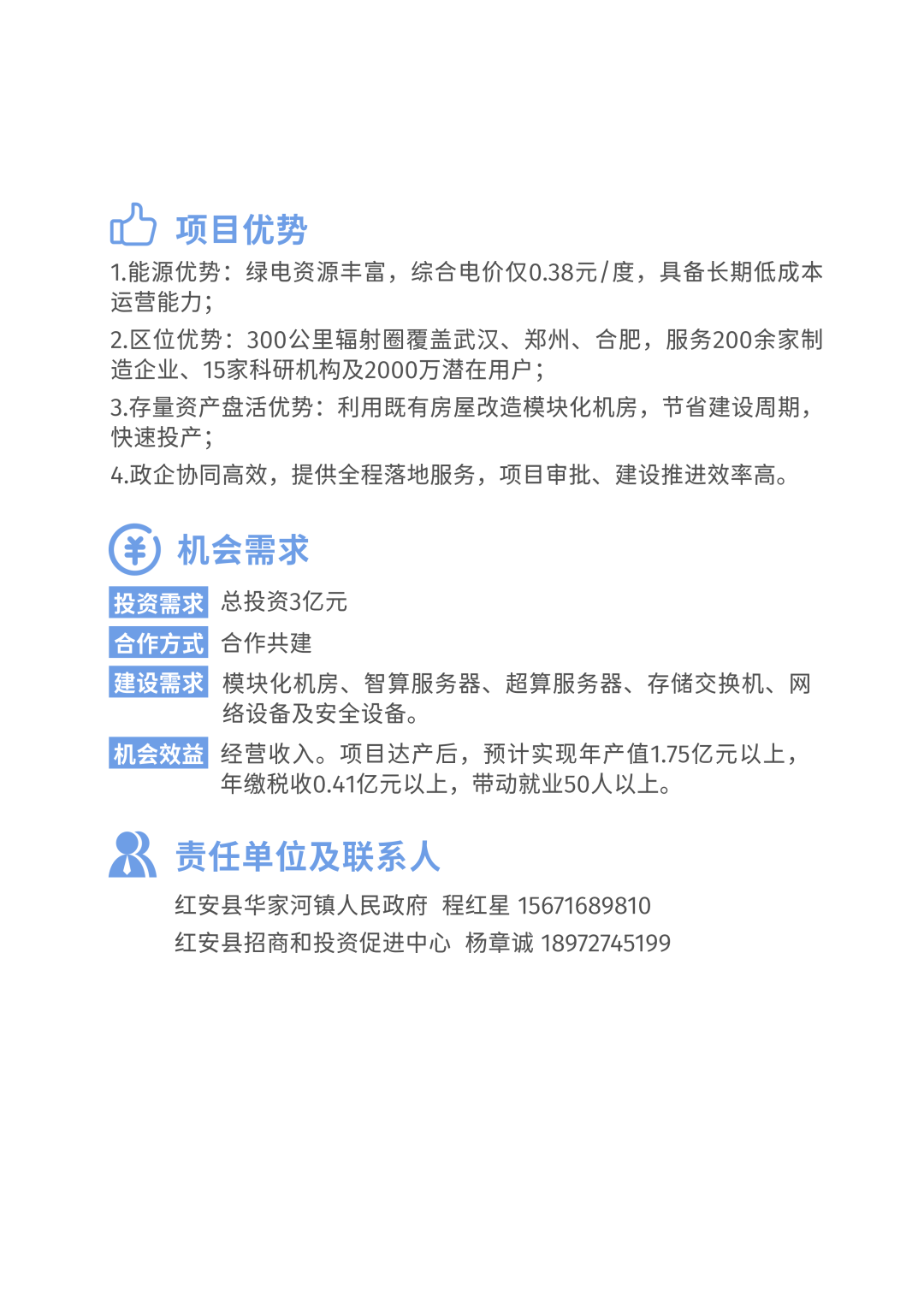 项目优势

1.能源优势：绿电资源丰富，综合电价仅0.38元/度，具备长期低成本运营能力；

2.区位优势：300公里辐射圈覆盖武汉、郑州、合肥，服务200余家制造企业、15家科研机构及2000万潜在用户；

3.存量资产盘活优势：利用既有房屋改造模块化机房，节省建设周期，快速投产；

4.政企协同高效，提供全程落地服务，项目审批、建设推进效率高。

机会需求

投资需求 总投资3亿元

合作方式 合作共建

建设需求 模块化机房、智算服务器、超算服务器、存储交换机、网络设备及安全设备。

机会效益 经营收入。项目达产后，预计实现年产值1.75亿元以上，年缴税收0.41亿元以上，带动就业50人以上。

责任单位及联系人

红安县华家河镇人民政府 程红星 15671689810

红安县招商和投资促进中心 杨章诚 18972745199